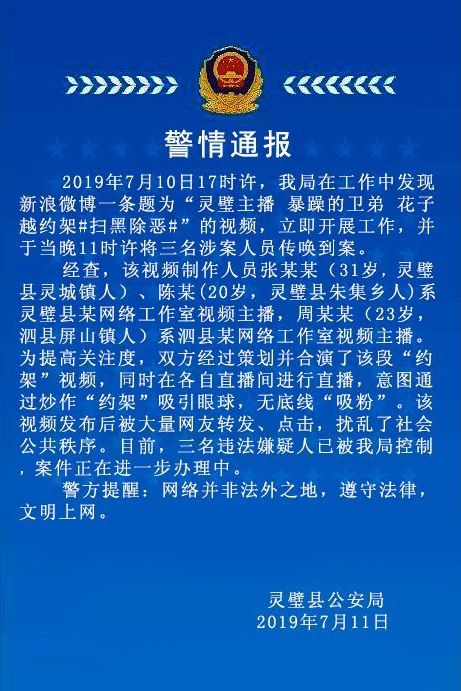 警情通报

2019年7月10日17时许，我局在工作中发现新浪微博一条题为“灵璧主播 暴躁的卫弟 花子越约架#扫黑除恶#”的视频，立即开展工作，并于当晚11时许将三名涉案人员传唤到案。

经查，该视频制作人员张某某（31岁，灵璧县灵城镇人）、陈某(20岁，灵璧县朱集乡人)系灵璧县某网络工作室视频主播，周某某（23岁，泗县屏山镇人）系泗县某网络工作室视频主播。为提高关注度，双方经过策划并合演了该段“约架”视频，同时在各自直播间进行直播，意图通过炒作“约架”吸引眼球，无底线“吸粉”。该视频发布后被大量网友转发、点击，扰乱了社会公共秩序。目前，三名违法嫌疑人已被我局控制，案件正在进一步办理中。

警方提醒：网络并非法外之地，遵守法律，文明上网。

灵璧县公安局
2019年7月11日